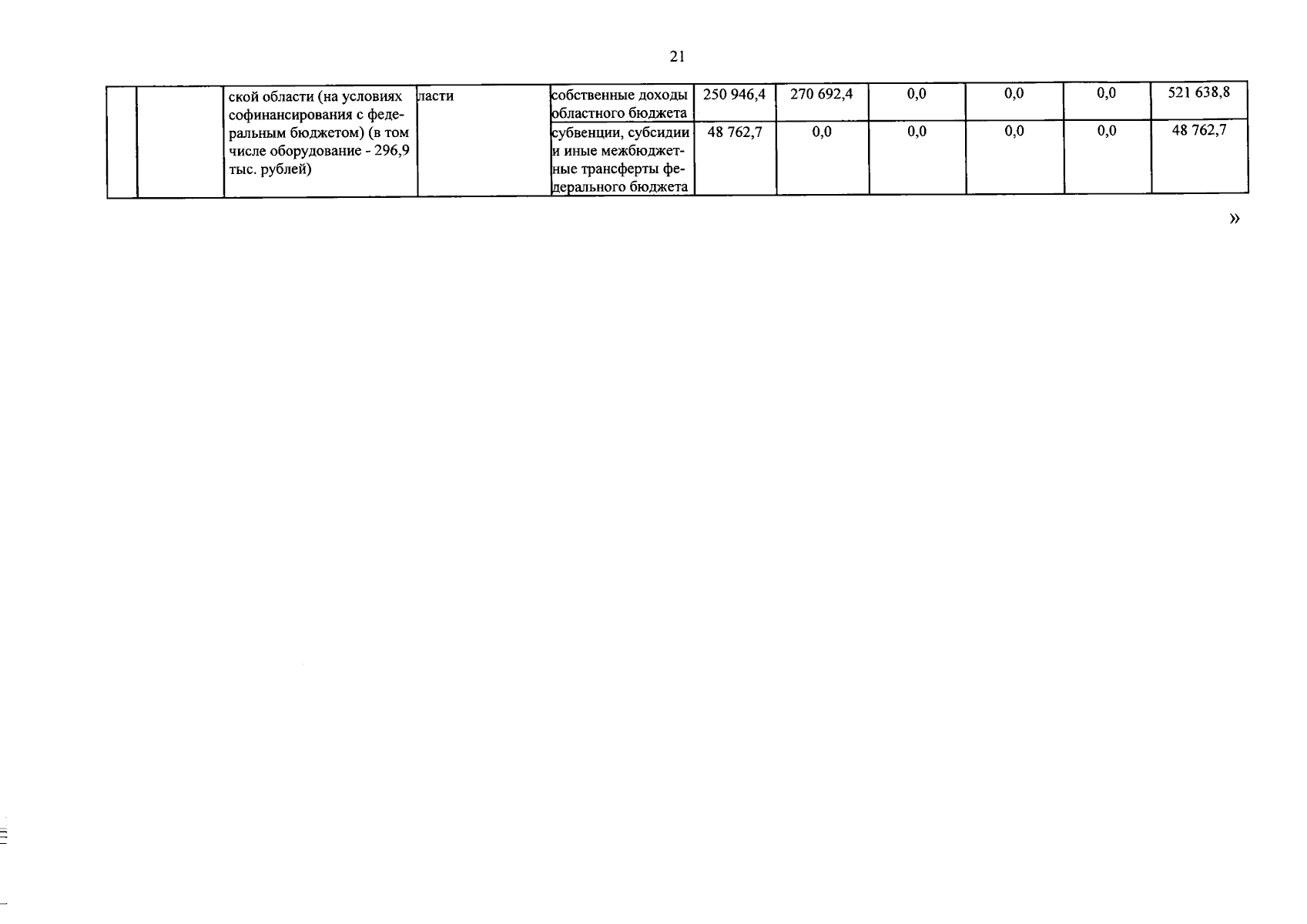 21

|  |  |  |  |  |  |  |  |  |  |  |
|---|---|---|---|---|---|---|---|---|---|---|
|  |  | ской области (на условиях софинансирования с федеральным бюджетом) (в том числе оборудование - 296,9 тыс. рублей) | ласти | собственные доходы областного бюджета | 250 946,4 | 270 692,4 | 0,0 | 0,0 | 0,0 | 521 638,8 |
|  |  |  |  | субвенции, субсидии и иные межбюджетные трансферты федерального бюджета | 48 762,7 | 0,0 | 0,0 | 0,0 | 0,0 | 48 762,7 |

»